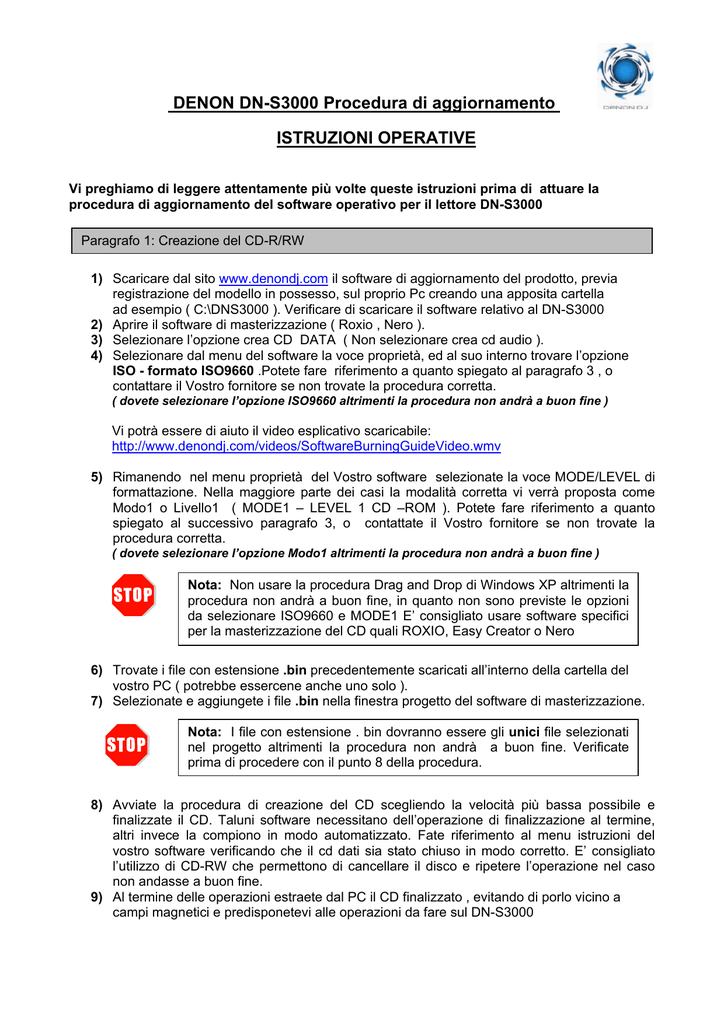 DENON DJ

DENON DN-S3000 Procedura di aggiornamento

ISTRUZIONI OPERATIVE

Vi preghiamo di leggere attentamente più volte queste istruzioni prima di attuare la procedura di aggiornamento del software operativo per il lettore DN-S3000

Paragrafo 1: Creazione del CD-R/RW

1) Scaricare dal sito www.denondj.com il software di aggiornamento del prodotto, previa registrazione del modello in possesso, sul proprio Pc creando una apposita cartella ad esempio ( C:\DNS3000 ). Verificare di scaricare il software relativo al DN-S3000
2) Aprire il software di masterizzazione ( Roxio , Nero ).
3) Selezionare l'opzione crea CD DATA ( Non selezionare crea cd audio ).
4) Selezionare dal menu del software la voce proprietà, ed al suo interno trovare l'opzione ISO - formato ISO9660 .Potete fare riferimento a quanto spiegato al paragrafo 3 , o contattare il Vostro fornitore se non trovate la procedura corretta.
( dovete selezionare l'opzione ISO9660 altrimenti la procedura non andrà a buon fine )

Vi potrà essere di aiuto il video esplicativo scaricabile:
http://www.denondj.com/videos/SoftwareBurningGuideVideo.wmv

5) Rimanendo nel menu proprietà del Vostro software selezionate la voce MODE/LEVEL di formattazione. Nella maggiore parte dei casi la modalità corretta vi verrà proposta come Modo1 o Livello1 ( MODE1 – LEVEL 1 CD –ROM ). Potete fare riferimento a quanto spiegato al successivo paragrafo 3, o contattate il Vostro fornitore se non trovate la procedura corretta.
( dovete selezionare l'opzione Modo1 altrimenti la procedura non andrà a buon fine )

STOP

Nota: Non usare la procedura Drag and Drop di Windows XP altrimenti la procedura non andrà a buon fine, in quanto non sono previste le opzioni da selezionare ISO9660 e MODE1 E' consigliato usare software specifici per la masterizzazione del CD quali ROXIO, Easy Creator o Nero

6) Trovate i file con estensione .bin precedentemente scaricati all'interno della cartella del vostro PC ( potrebbe essercene anche uno solo ).
7) Selezionate e aggiungete i file .bin nella finestra progetto del software di masterizzazione.

STOP

Nota: I file con estensione . bin dovranno essere gli unici file selezionati nel progetto altrimenti la procedura non andrà a buon fine. Verificate prima di procedere con il punto 8 della procedura.

8) Avviate la procedura di creazione del CD scegliendo la velocità più bassa possibile e finalizzate il CD. Taluni software necessitano dell'operazione di finalizzazione al termine, altri invece la compiono in modo automatizzato. Fate riferimento al menu istruzioni del vostro software verificando che il cd dati sia stato chiuso in modo corretto. E' consigliato l'utilizzo di CD-RW che permettono di cancellare il disco e ripetere l'operazione nel caso non andasse a buon fine.
9) Al termine delle operazioni estraete dal PC il CD finalizzato , evitando di porlo vicino a campi magnetici e predisponetevi alle operazioni da fare sul DN-S3000